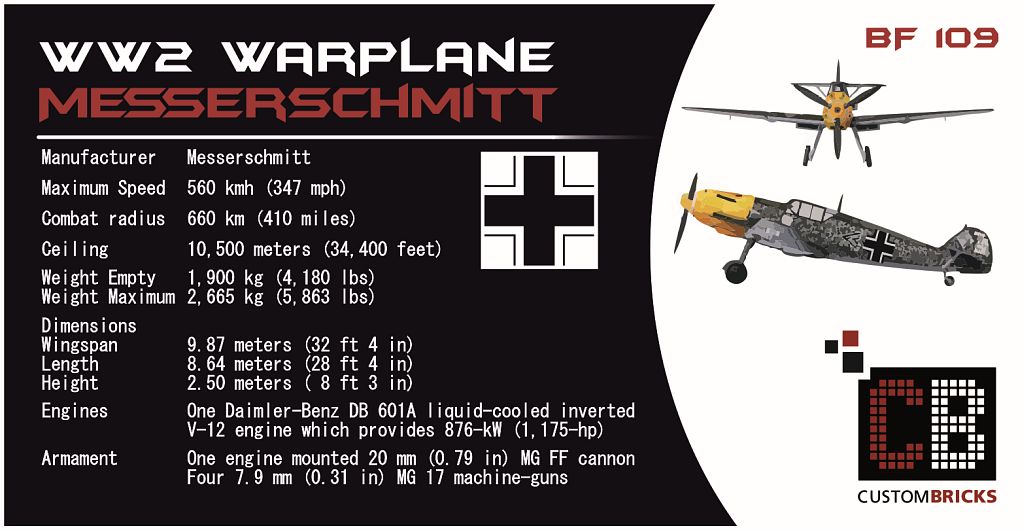 WW2 WARPLANE
MESSERSCHMITT

BF 109

| | |
|---|---|
| Manufacturer | Messerschmitt |
| Maximum Speed | 560 kmh (347 mph) |
| Combat radius | 660 km (410 miles) |
| Ceiling | 10,500 meters (34,400 feet) |
| Weight Empty | 1,900 kg (4,180 lbs) |
| Weight Maximum | 2,665 kg (5,863 lbs) |
| Dimensions | |
| Wingspan | 9.87 meters (32 ft 4 in) |
| Length | 8.64 meters (28 ft 4 in) |
| Height | 2.50 meters ( 8 ft 3 in) |
| Engines | One Daimler-Benz DB 601A liquid-cooled inverted V-12 engine which provides 876-kW (1,175-hp) |
| Armament | One engine mounted 20 mm (0.79 in) MG FF cannon Four 7.9 mm (0.31 in) MG 17 machine-guns |

CB
CUSTOMBRICKS